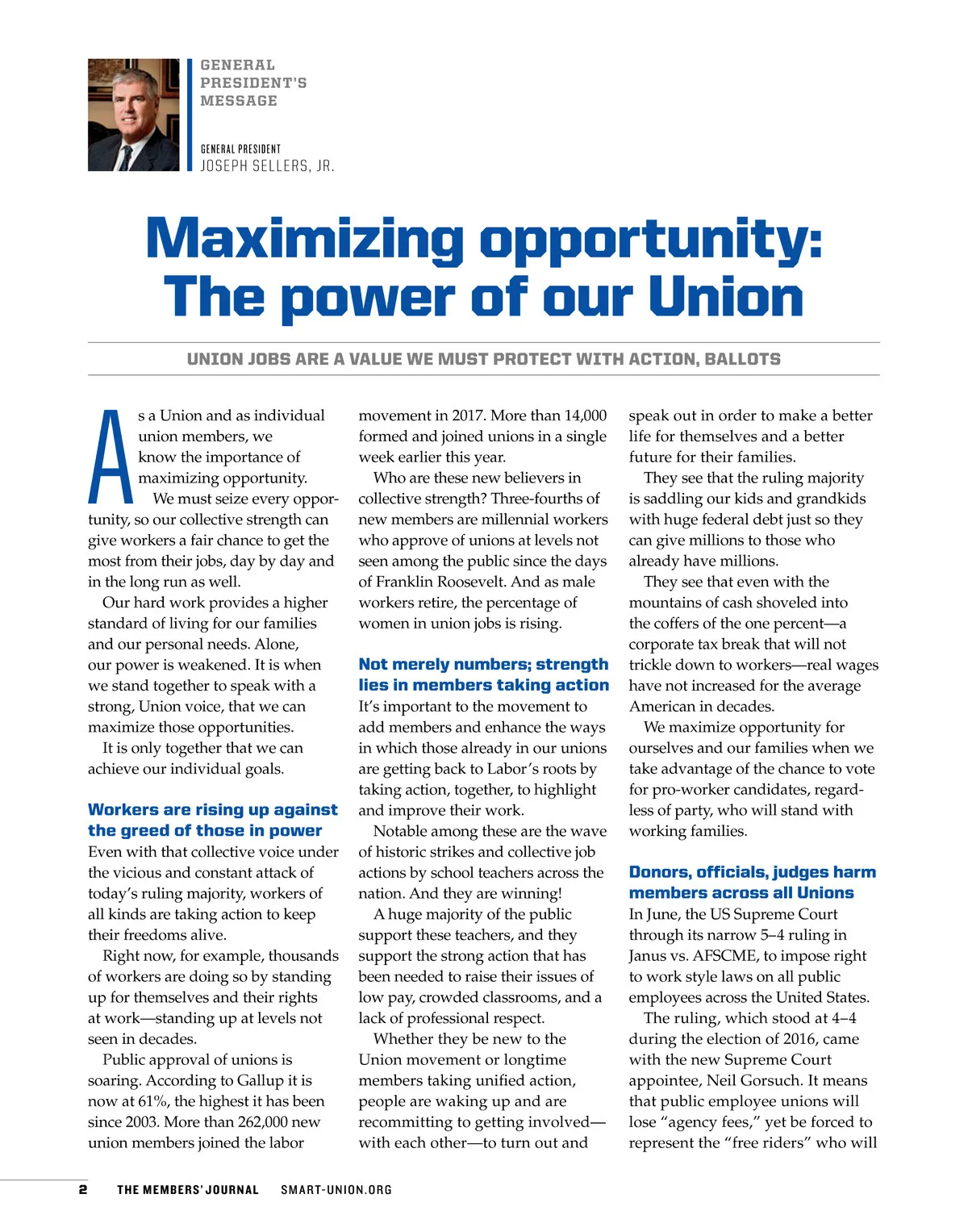 GENERAL PRESIDENT'S MESSAGE

GENERAL PRESIDENT
JOSEPH SELLERS, JR.

Maximizing opportunity: The power of our Union

UNION JOBS ARE A VALUE WE MUST PROTECT WITH ACTION, BALLOTS

As a Union and as individual union members, we know the importance of maximizing opportunity.

We must seize every opportunity, so our collective strength can give workers a fair chance to get the most from their jobs, day by day and in the long run as well.

Our hard work provides a higher standard of living for our families and our personal needs. Alone, our power is weakened. It is when we stand together to speak with a strong, Union voice, that we can maximize those opportunities.

It is only together that we can achieve our individual goals.

Workers are rising up against the greed of those in power

Even with that collective voice under the vicious and constant attack of today's ruling majority, workers of all kinds are taking action to keep their freedoms alive.

Right now, for example, thousands of workers are doing so by standing up for themselves and their rights at work—standing up at levels not seen in decades.

Public approval of unions is soaring. According to Gallup it is now at 61%, the highest it has been since 2003. More than 262,000 new union members joined the labor movement in 2017. More than 14,000 formed and joined unions in a single week earlier this year.

Who are these new believers in collective strength? Three-fourths of new members are millennial workers who approve of unions at levels not seen among the public since the days of Franklin Roosevelt. And as male workers retire, the percentage of women in union jobs is rising.

Not merely numbers; strength lies in members taking action

It's important to the movement to add members and enhance the ways in which those already in our unions are getting back to Labor's roots by taking action, together, to highlight and improve their work.

Notable among these are the wave of historic strikes and collective job actions by school teachers across the nation. And they are winning!

A huge majority of the public support these teachers, and they support the strong action that has been needed to raise their issues of low pay, crowded classrooms, and a lack of professional respect.

Whether they be new to the Union movement or longtime members taking unified action, people are waking up and are recommitting to getting involved—with each other—to turn out and speak out in order to make a better life for themselves and a better future for their families.

They see that the ruling majority is saddling our kids and grandkids with huge federal debt just so they can give millions to those who already have millions.

They see that even with the mountains of cash shoveled into the coffers of the one percent—a corporate tax break that will not trickle down to workers—real wages have not increased for the average American in decades.

We maximize opportunity for ourselves and our families when we take advantage of the chance to vote for pro-worker candidates, regardless of party, who will stand with working families.

Donors, officials, judges harm members across all Unions

In June, the US Supreme Court through its narrow 5–4 ruling in Janus vs. AFSCME, to impose right to work style laws on all public employees across the United States.

The ruling, which stood at 4–4 during the election of 2016, came with the new Supreme Court appointee, Neil Gorsuch. It means that public employee unions will lose "agency fees," yet be forced to represent the "free riders" who will

2 THE MEMBERS' JOURNAL SMART-UNION.ORG